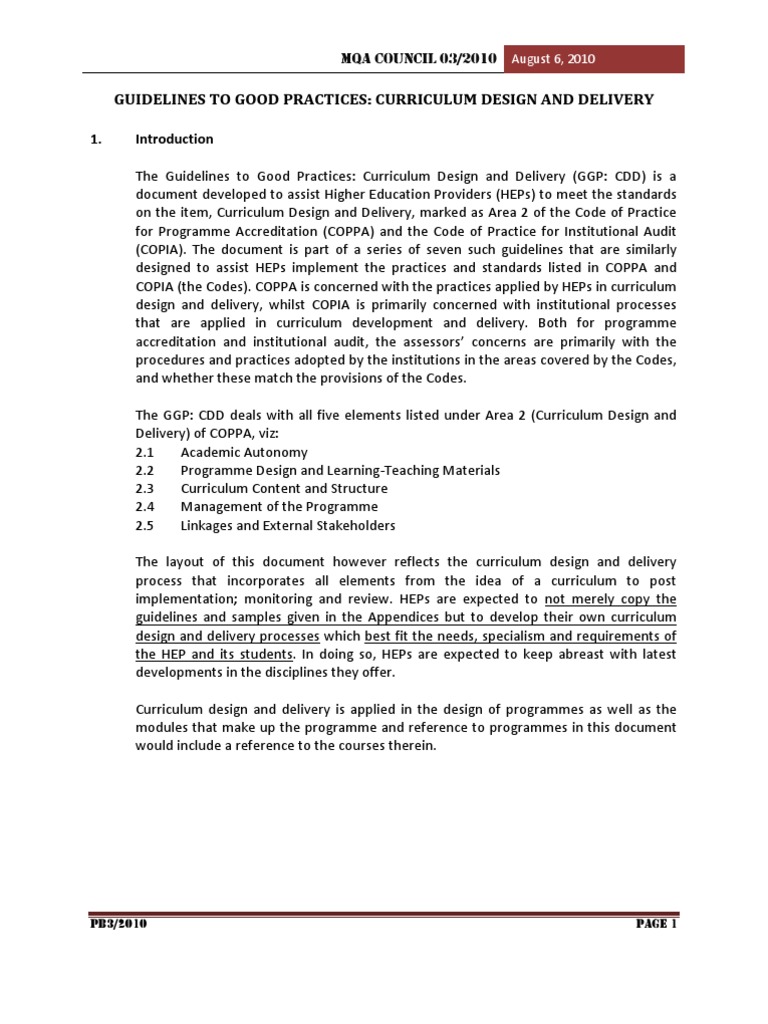 MQA COUNCIL 03/2010 August 6, 2010

GUIDELINES TO GOOD PRACTICES: CURRICULUM DESIGN AND DELIVERY

1. Introduction

The Guidelines to Good Practices: Curriculum Design and Delivery (GGP: CDD) is a document developed to assist Higher Education Providers (HEPs) to meet the standards on the item, Curriculum Design and Delivery, marked as Area 2 of the Code of Practice for Programme Accreditation (COPPA) and the Code of Practice for Institutional Audit (COPIA). The document is part of a series of seven such guidelines that are similarly designed to assist HEPs implement the practices and standards listed in COPPA and COPIA (the Codes). COPPA is concerned with the practices applied by HEPs in curriculum design and delivery, whilst COPIA is primarily concerned with institutional processes that are applied in curriculum development and delivery. Both for programme accreditation and institutional audit, the assessors' concerns are primarily with the procedures and practices adopted by the institutions in the areas covered by the Codes, and whether these match the provisions of the Codes.

The GGP: CDD deals with all five elements listed under Area 2 (Curriculum Design and Delivery) of COPPA, viz:
2.1 Academic Autonomy
2.2 Programme Design and Learning-Teaching Materials
2.3 Curriculum Content and Structure
2.4 Management of the Programme
2.5 Linkages and External Stakeholders

The layout of this document however reflects the curriculum design and delivery process that incorporates all elements from the idea of a curriculum to post implementation; monitoring and review. HEPs are expected to not merely copy the guidelines and samples given in the Appendices but to develop their own curriculum design and delivery processes which best fit the needs, specialism and requirements of the HEP and its students. In doing so, HEPs are expected to keep abreast with latest developments in the disciplines they offer.

Curriculum design and delivery is applied in the design of programmes as well as the modules that make up the programme and reference to programmes in this document would include a reference to the courses therein.

PB3/2010 PAGE 1